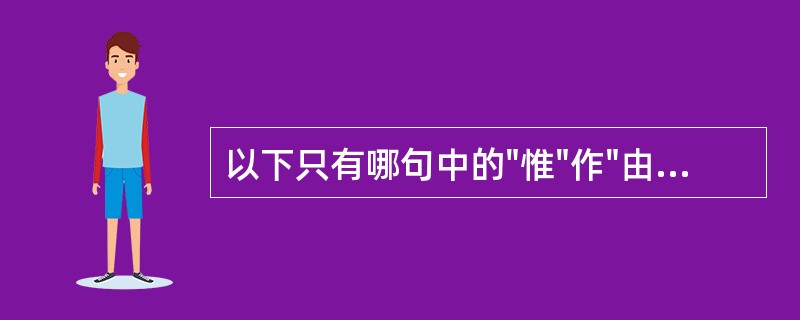 以下只有哪句中的"惟"作"由...